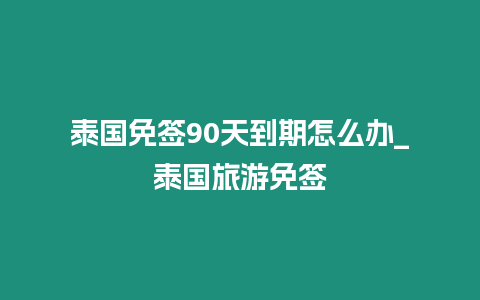 泰国免签90天到期怎么办_泰国旅游免签